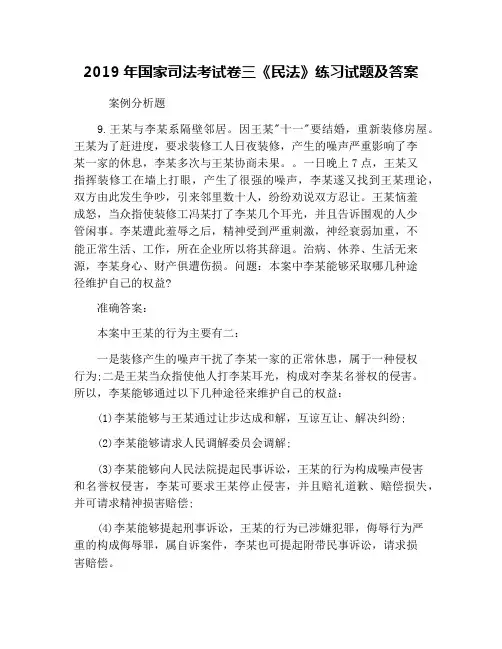 2019 年国家司法考试卷三《民法》练习试题及答案

案例分析题

9. 王某与李某系隔壁邻居。因王某"十一"要结婚，重新装修房屋。王某为了赶进度，要求装修工人日夜装修，产生的噪声严重影响了李某一家的休息，李某多次与王某协商未果。。一日晚上 7 点，王某又指挥装修工在墙上打眼，产生了很强的噪声，李某遂又找到王某理论，双方由此发生争吵，引来邻里数十人，纷纷劝说双方忍让。王某恼羞成怒，当众指使装修工冯某打了李某几个耳光，并且告诉围观的人少管闲事。李某遭此羞辱之后，精神受到严重刺激，神经衰弱加重，不能正常生活、工作，所在企业所以将其辞退。治病、休养、生活无来源，李某身心、财产俱遭伤损。问题：本案中李某能够采取哪几种途径维护自己的权益?

准确答案：

本案中王某的行为主要有二：

一是装修产生的噪声干扰了李某一家的正常休息，属于一种侵权行为;二是王某当众指使他人打李某耳光，构成对李某名誉权的侵害。所以，李某能够通过以下几种途径来维护自己的权益：

(1)李某能够与王某通过让步达成和解，互谅互让、解决纠纷;

(2)李某能够请求人民调解委员会调解;

(3)李某能够向人民法院提起民事诉讼，王某的行为构成噪声侵害和名誉权侵害，李某可要求王某停止侵害，并且赔礼道歉、赔偿损失，并可请求精神损害赔偿;

(4)李某能够提起刑事诉讼，王某的行为已涉嫌犯罪，侮辱行为严重的构成侮辱罪，属自诉案件，李某也可提起附带民事诉讼，请求损害赔偿。